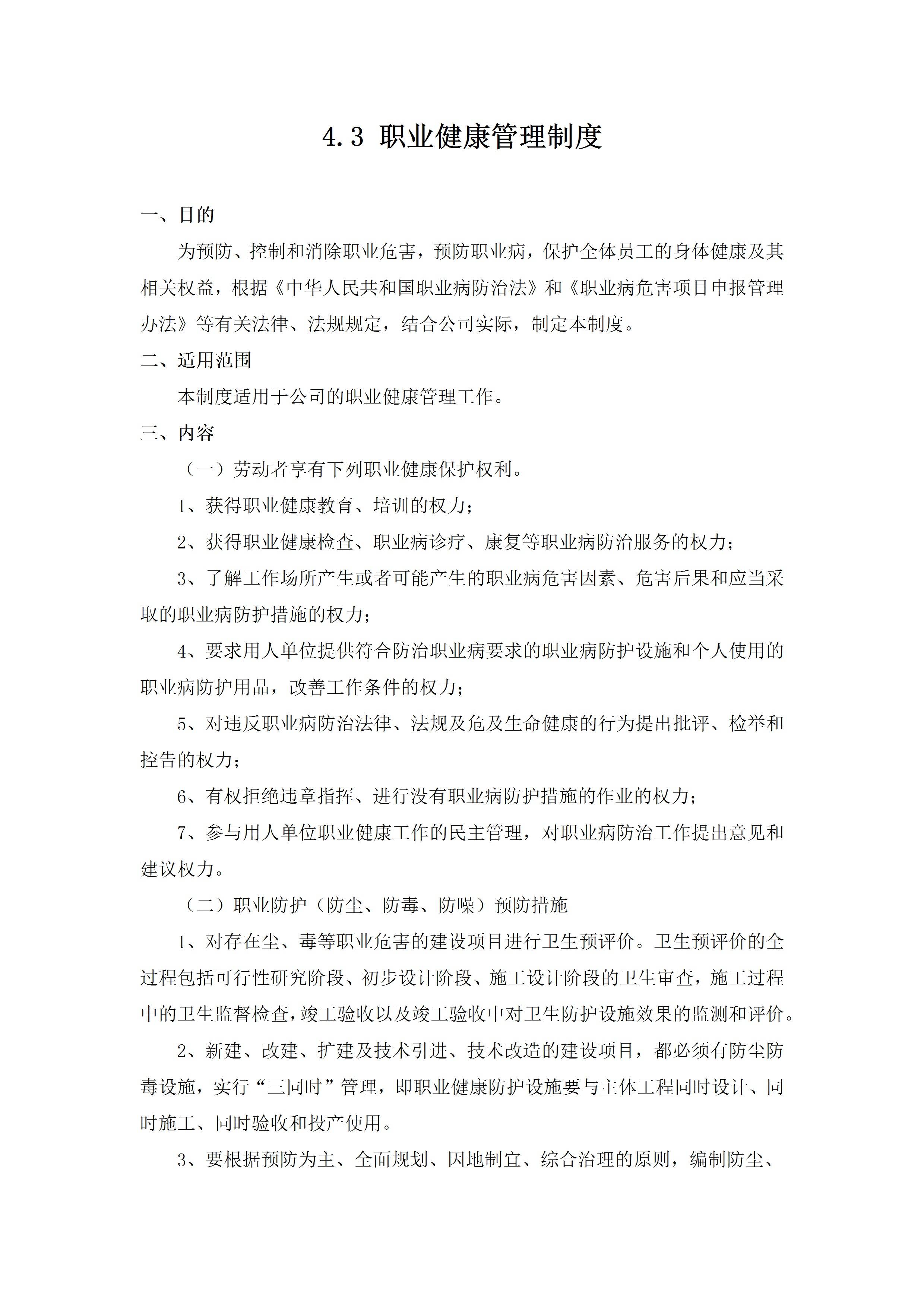 4.3 职业健康管理制度

一、目的

为预防、控制和消除职业危害，预防职业病，保护全体员工的身体健康及其相关权益，根据《中华人民共和国职业病防治法》和《职业病危害项目申报管理办法》等有关法律、法规规定，结合公司实际，制定本制度。

二、适用范围

本制度适用于公司的职业健康管理工作。

三、内容

（一）劳动者享有下列职业健康保护权利。

1、获得职业健康教育、培训的权力；

2、获得职业健康检查、职业病诊疗、康复等职业病防治服务的权力；

3、了解工作场所产生或者可能产生的职业病危害因素、危害后果和应当采取的职业病防护措施的权力；

4、要求用人单位提供符合防治职业病要求的职业病防护设施和个人使用的职业病防护用品，改善工作条件的权力；

5、对违反职业病防治法律、法规及危及生命健康的行为提出批评、检举和控告的权力；

6、有权拒绝违章指挥、进行没有职业病防护措施的作业的权力；

7、参与用人单位职业健康工作的民主管理，对职业病防治工作提出意见和建议权力。

（二）职业防护（防尘、防毒、防噪）预防措施

1、对存在尘、毒等职业危害的建设项目进行卫生预评价。卫生预评价的全过程包括可行性研究阶段、初步设计阶段、施工设计阶段的卫生审查，施工过程中的卫生监督检查，竣工验收以及竣工验收中对卫生防护设施效果的监测和评价。

2、新建、改建、扩建及技术引进、技术改造的建设项目，都必须有防尘防毒设施，实行“三同时”管理，即职业健康防护设施要与主体工程同时设计、同时施工、同时验收和投产使用。

3、要根据预防为主、全面规划、因地制宜、综合治理的原则，编制防尘、